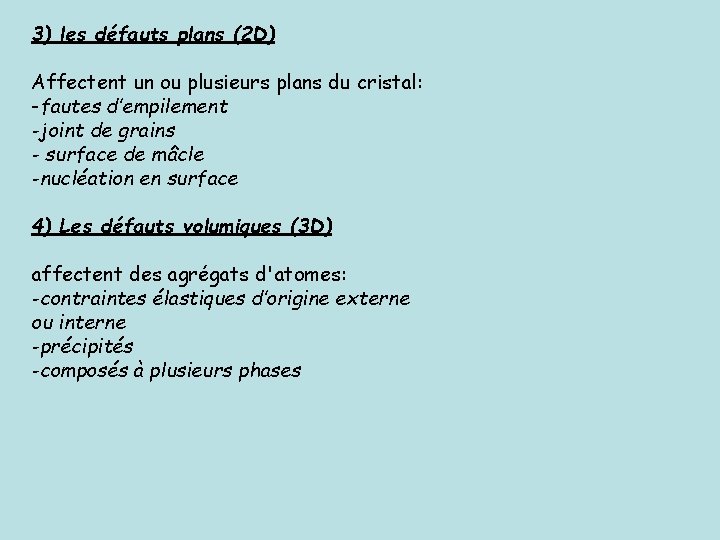 3) les défauts plans (2D)

Affectent un ou plusieurs plans du cristal:
-fautes d'empilement
-joint de grains
- surface de mâcle
-nucléation en surface

4) Les défauts volumiques (3D)

affectent des agrégats d'atomes:
-contraintes élastiques d'origine externe ou interne
-précipités
-composés à plusieurs phases